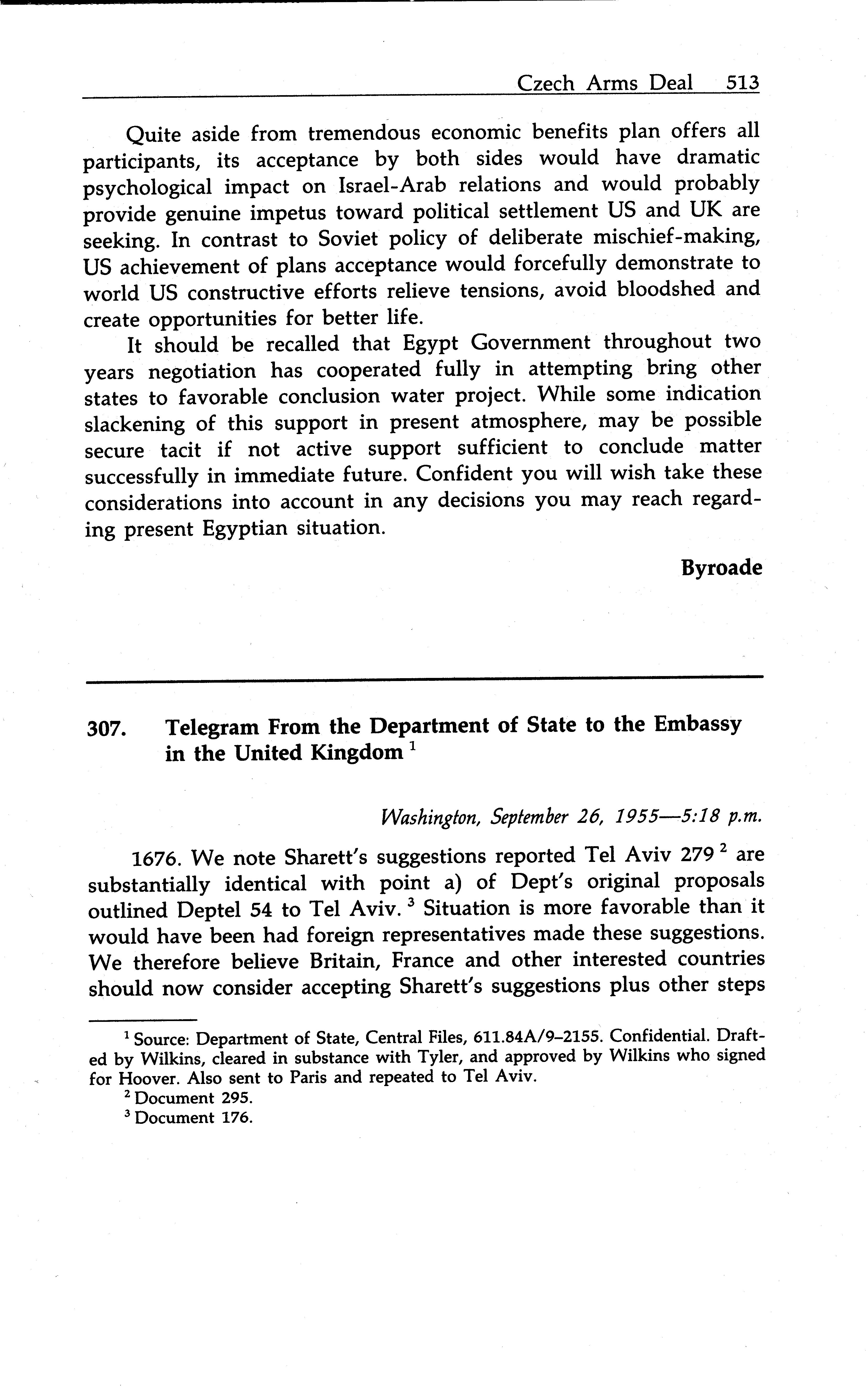 Czech Arms Deal 513

Quite aside from tremendous economic benefits plan offers all participants, its acceptance by both sides would have dramatic psychological impact on Israel-Arab relations and would probably provide genuine impetus toward political settlement US and UK are seeking. In contrast to Soviet policy of deliberate mischief-making, US achievement of plans acceptance would forcefully demonstrate to world US constructive efforts relieve tensions, avoid bloodshed and create opportunities for better life.

It should be recalled that Egypt Government throughout two years negotiation has cooperated fully in attempting bring other states to favorable conclusion water project. While some indication slackening of this support in present atmosphere, may be possible secure tacit if not active support sufficient to conclude matter successfully in immediate future. Confident you will wish take these considerations into account in any decisions you may reach regarding present Egyptian situation.

Byroade

307. Telegram From the Department of State to the Embassy in the United Kingdom $^1$

Washington, September 26, 1955—5:18 p.m.

1676. We note Sharett's suggestions reported Tel Aviv 279 $^2$ are substantially identical with point a) of Dept's original proposals outlined Deptel 54 to Tel Aviv. $^3$ Situation is more favorable than it would have been had foreign representatives made these suggestions. We therefore believe Britain, France and other interested countries should now consider accepting Sharett's suggestions plus other steps

$^1$ Source: Department of State, Central Files, 611.84A/9–2155. Confidential. Drafted by Wilkins, cleared in substance with Tyler, and approved by Wilkins who signed for Hoover. Also sent to Paris and repeated to Tel Aviv.
$^2$ Document 295.
$^3$ Document 176.